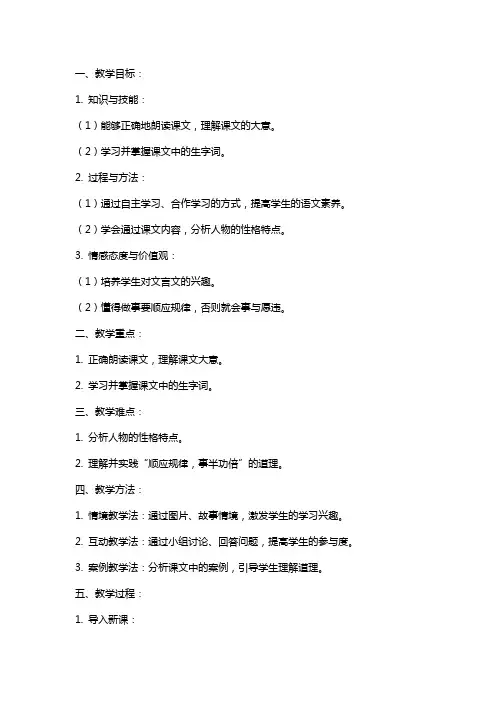 一、教学目标：

1. 知识与技能：

（1）能够正确地朗读课文，理解课文的大意。

（2）学习并掌握课文中的生字词。

2. 过程与方法：

（1）通过自主学习、合作学习的方式，提高学生的语文素养。

（2）学会通过课文内容，分析人物的性格特点。

3. 情感态度与价值观：

（1）培养学生对文言文的兴趣。

（2）懂得做事要顺应规律，否则就会事与愿违。

二、教学重点：

1. 正确朗读课文，理解课文大意。

2. 学习并掌握课文中的生字词。

三、教学难点：

1. 分析人物的性格特点。

2. 理解并实践“顺应规律，事半功倍”的道理。

四、教学方法：

1. 情境教学法：通过图片、故事情境，激发学生的学习兴趣。

2. 互动教学法：通过小组讨论、回答问题，提高学生的参与度。

3. 案例教学法：分析课文中的案例，引导学生理解道理。

五、教学过程：

1. 导入新课：